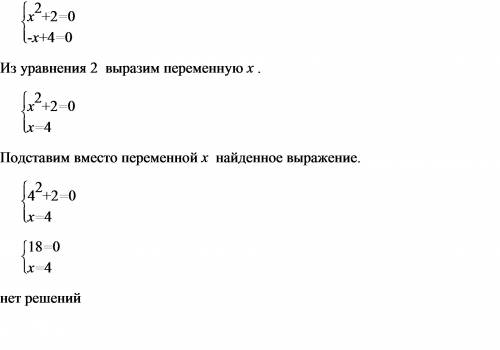 $\begin{cases} x^2+2=0 \\ -x+4=0 \end{cases}$

Из уравнения 2 выразим переменную $x$ .

$\begin{cases} x^2+2=0 \\ x=4 \end{cases}$

Подставим вместо переменной $x$ найденное выражение.

$\begin{cases} 4^2+2=0 \\ x=4 \end{cases}$

$\begin{cases} 18=0 \\ x=4 \end{cases}$

нет решений